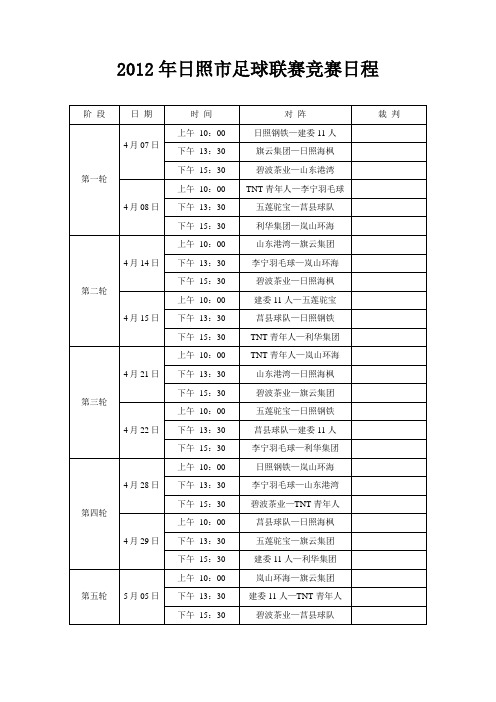 2012 年日照市足球联赛竞赛日程

| 阶 段 | 日 期 | 时 间 | 对 阵 | 裁 判 |
|---|---|---|---|---|
| 第一轮 | 4 月 07 日 | 上午 10：00 | 日照钢铁—建委 11 人 | |
| | | 下午 13：30 | 旗云集团—日照海枫 | |
| | | 下午 15：30 | 碧波茶业—山东港湾 | |
| | 4 月 08 日 | 上午 10：00 | TNT 青年人—李宁羽毛球 | |
| | | 下午 13：30 | 五莲驼宝—莒县球队 | |
| | | 下午 15：30 | 利华集团—岚山环海 | |
| 第二轮 | 4 月 14 日 | 上午 10：00 | 山东港湾—旗云集团 | |
| | | 下午 13：30 | 李宁羽毛球—岚山环海 | |
| | | 下午 15：30 | 碧波茶业—日照海枫 | |
| | 4 月 15 日 | 上午 10：00 | 建委 11 人—五莲驼宝 | |
| | | 下午 13：30 | 莒县球队—日照钢铁 | |
| | | 下午 15：30 | TNT 青年人—利华集团 | |
| 第三轮 | 4 月 21 日 | 上午 10：00 | TNT 青年人—岚山环海 | |
| | | 下午 13：30 | 山东港湾—日照海枫 | |
| | | 下午 15：30 | 碧波茶业—旗云集团 | |
| | 4 月 22 日 | 上午 10：00 | 五莲驼宝—日照钢铁 | |
| | | 下午 13：30 | 莒县球队—建委 11 人 | |
| | | 下午 15：30 | 李宁羽毛球—利华集团 | |
| 第四轮 | 4 月 28 日 | 上午 10：00 | 日照钢铁—岚山环海 | |
| | | 下午 13：30 | 李宁羽毛球—山东港湾 | |
| | | 下午 15：30 | 碧波茶业—TNT 青年人 | |
| | 4 月 29 日 | 上午 10：00 | 莒县球队—日照海枫 | |
| | | 下午 13：30 | 五莲驼宝—旗云集团 | |
| | | 下午 15：30 | 建委 11 人—利华集团 | |
| 第五轮 | 5 月 05 日 | 上午 10：00 | 岚山环海—旗云集团 | |
| | | 下午 13：30 | 建委 11 人—TNT 青年人 | |
| | | 下午 15：30 | 碧波茶业—莒县球队 | |